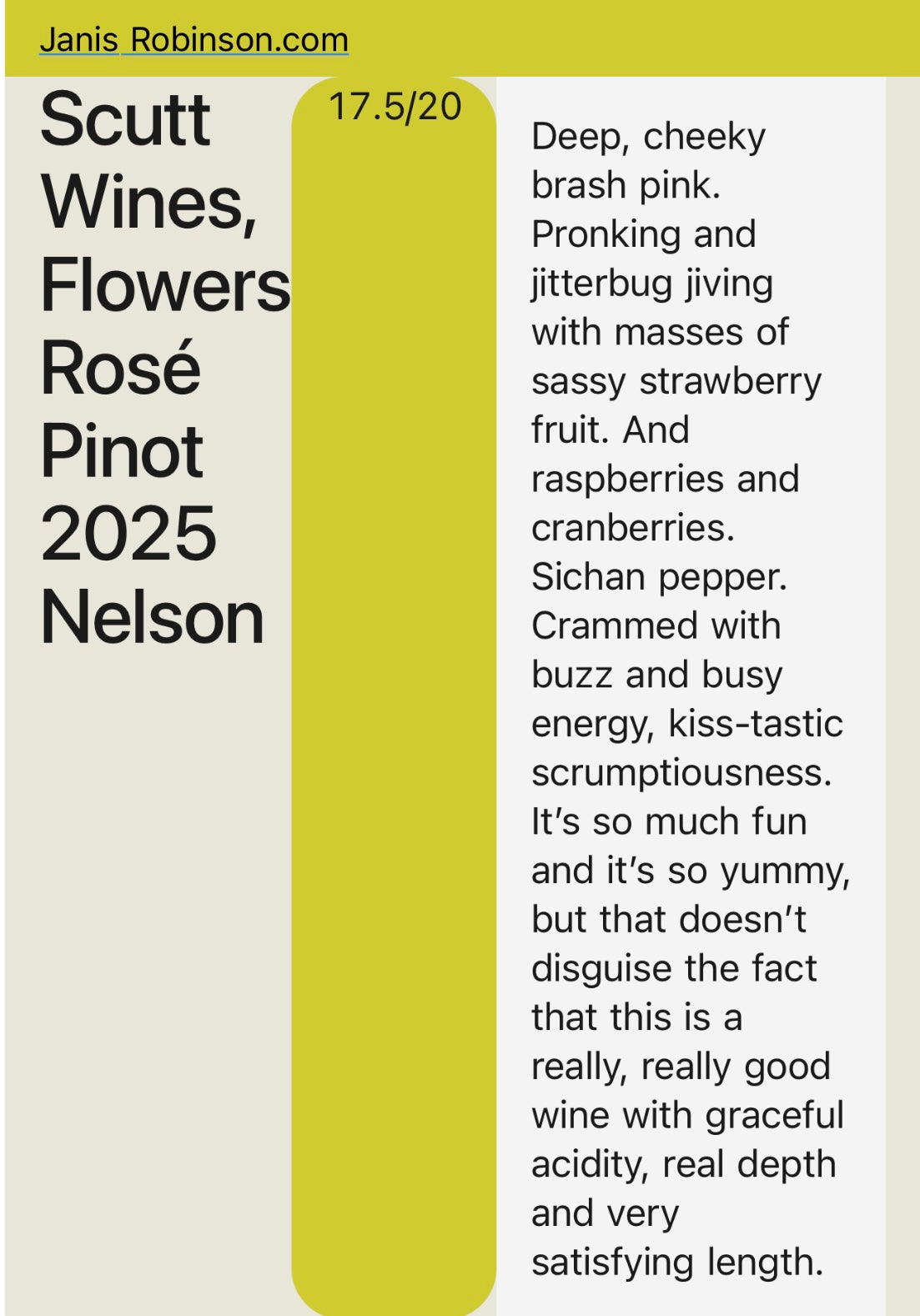 Janis Robinson.com

Scutt Wines, Flowers Rosé Pinot 2025 Nelson

17.5/20

Deep, cheeky brash pink. Pronking and jitterbug jiving with masses of sassy strawberry fruit. And raspberries and cranberries. Sichan pepper. Crammed with buzz and busy energy, kiss-tastic scrumptiousness. It's so much fun and it's so yummy, but that doesn't disguise the fact that this is a really, really good wine with graceful acidity, real depth and very satisfying length.